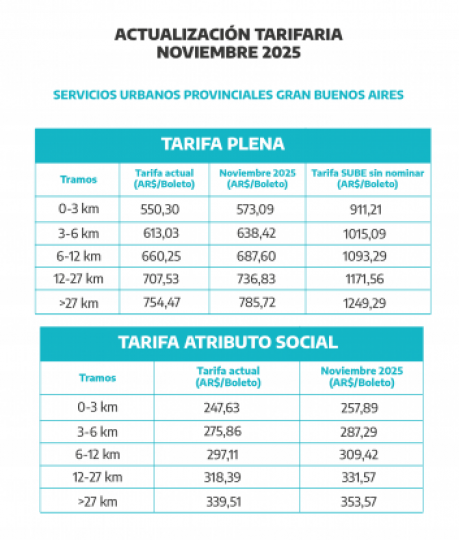 ACTUALIZACIÓN TARIFARIA
NOVIEMBRE 2025

SERVICIOS URBANOS PROVINCIALES GRAN BUENOS AIRES

TARIFA PLENA

| Tramos | Tarifa actual (AR$/Boleto) | Noviembre 2025 (AR$/Boleto) | Tarifa SUBE sin nominar (AR$/Boleto) |
|---|---|---|---|
| 0-3 km | 550,30 | 573,09 | 911,21 |
| 3-6 km | 613,03 | 638,42 | 1015,09 |
| 6-12 km | 660,25 | 687,60 | 1093,29 |
| 12-27 km | 707,53 | 736,83 | 1171,56 |
| >27 km | 754,47 | 785,72 | 1249,29 |

TARIFA ATRIBUTO SOCIAL

| Tramos | Tarifa actual (AR$/Boleto) | Noviembre 2025 (AR$/Boleto) |
|---|---|---|
| 0-3 km | 247,63 | 257,89 |
| 3-6 km | 275,86 | 287,29 |
| 6-12 km | 297,11 | 309,42 |
| 12-27 km | 318,39 | 331,57 |
| >27 km | 339,51 | 353,57 |